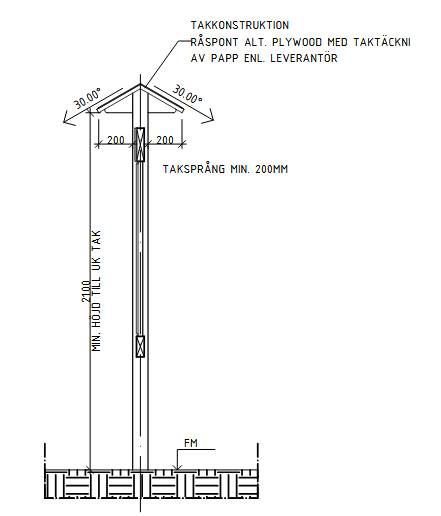 TAKKONSTRUKTION
RÅSPONT ALT. PLYWOOD MED TAKTÄCKNI
AV PAPP ENL. LEVERANTÖR

30.00°
30.00°

200
200

TAKSPRÅNG MIN. 200MM

2100
MIN. HÖJD TILL UK TAK

FM